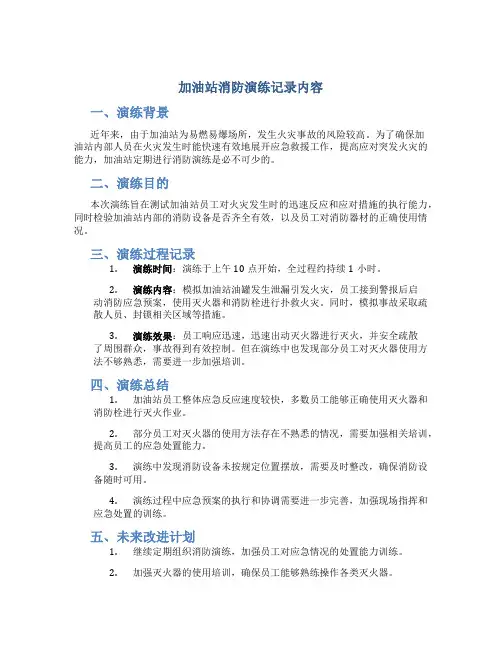 加油站消防演练记录内容

一、演练背景

近年来，由于加油站为易燃易爆场所，发生火灾事故的风险较高。为了确保加油站内部人员在火灾发生时能快速有效地展开应急救援工作，提高应对突发火灾的能力，加油站定期进行消防演练是必不可少的。

二、演练目的

本次演练旨在测试加油站员工对火灾发生时的迅速反应和应对措施的执行能力，同时检验加油站内部的消防设备是否齐全有效，以及员工对消防器材的正确使用情况。

三、演练过程记录

1. 演练时间：演练于上午 10 点开始，全过程约持续 1 小时。

2. 演练内容：模拟加油站油罐发生泄漏引发火灾，员工接到警报后启动消防应急预案，使用灭火器和消防栓进行扑救火灾。同时，模拟事故采取疏散人员、封锁相关区域等措施。

3. 演练效果：员工响应迅速，迅速出动灭火器进行灭火，并安全疏散了周围群众，事故得到有效控制。但在演练中也发现部分员工对灭火器使用方法不够熟悉，需要进一步加强培训。

四、演练总结

1. 加油站员工整体应急反应速度较快，多数员工能够正确使用灭火器和消防栓进行灭火作业。

2. 部分员工对灭火器的使用方法存在不熟悉的情况，需要加强相关培训，提高员工的应急处置能力。

3. 演练中发现消防设备未按规定位置摆放，需要及时整改，确保消防设备随时可用。

4. 演练过程中应急预案的执行和协调需要进一步完善，加强现场指挥和应急处置的训练。

五、未来改进计划

1. 继续定期组织消防演练，加强员工对应急情况的处置能力训练。

2. 加强灭火器的使用培训，确保员工能够熟练操作各类灭火器。